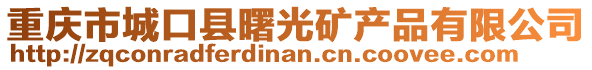 重庆市城口县曙光矿产品有限公司
http://zqconradferdinan.cn.coovee.com